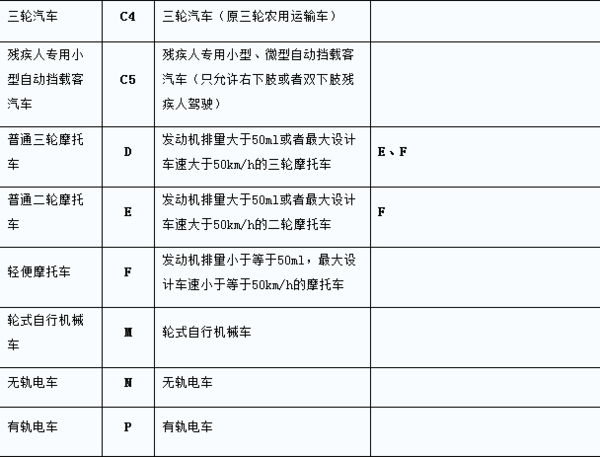 | 三轮汽车 | C4 | 三轮汽车（原三轮农用运输车） | |
|---|---|---|---|
| 残疾人专用小型自动挡载客汽车 | C5 | 残疾人专用小型、微型自动挡载客汽车（只允许右下肢或者双下肢残疾人驾驶） | |
| 普通三轮摩托车 | D | 发动机排量大于50ml或者最大设计车速大于50km/h的三轮摩托车 | E、F |
| 普通二轮摩托车 | E | 发动机排量大于50ml或者最大设计车速大于50km/h的二轮摩托车 | F |
| 轻便摩托车 | F | 发动机排量小于等于50ml，最大设计车速小于等于50km/h的摩托车 | |
| 轮式自行机械车 | M | 轮式自行机械车 | |
| 无轨电车 | N | 无轨电车 | |
| 有轨电车 | P | 有轨电车 | |